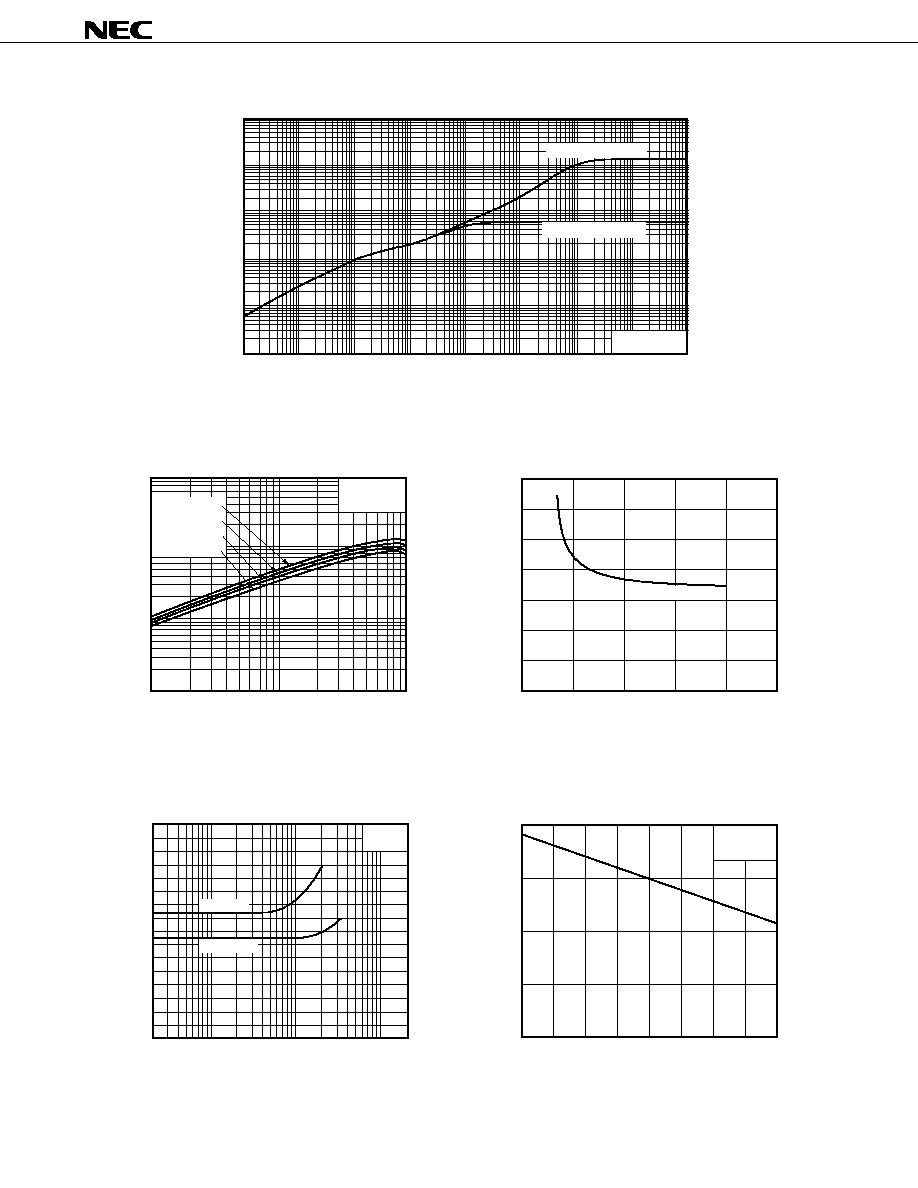 NEC